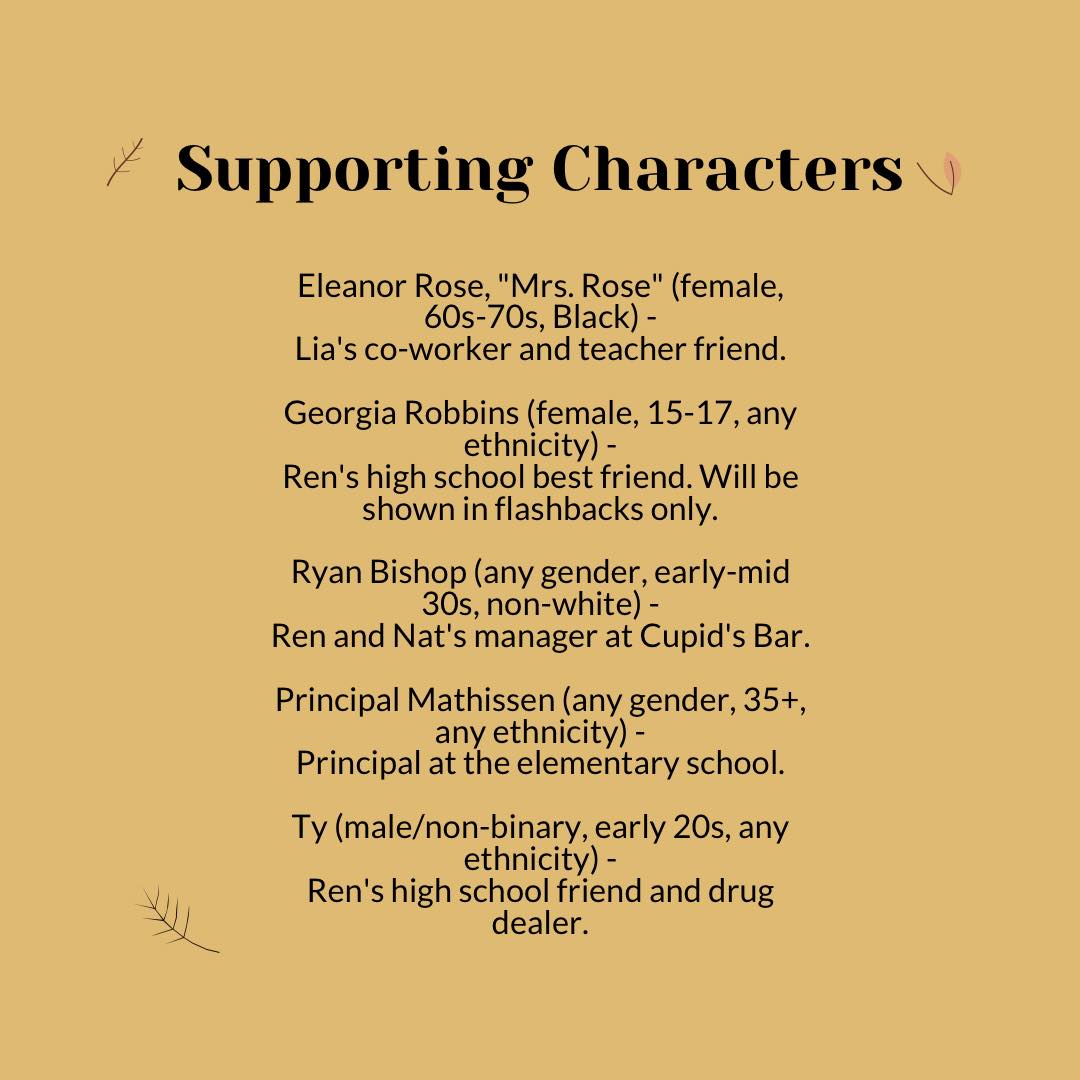 Supporting Characters

Eleanor Rose, "Mrs. Rose" (female, 60s-70s, Black) -
Lia's co-worker and teacher friend.

Georgia Robbins (female, 15-17, any ethnicity) -
Ren's high school best friend. Will be shown in flashbacks only.

Ryan Bishop (any gender, early-mid 30s, non-white) -
Ren and Nat's manager at Cupid's Bar.

Principal Mathissen (any gender, 35+, any ethnicity) -
Principal at the elementary school.

Ty (male/non-binary, early 20s, any ethnicity) -
Ren's high school friend and drug dealer.